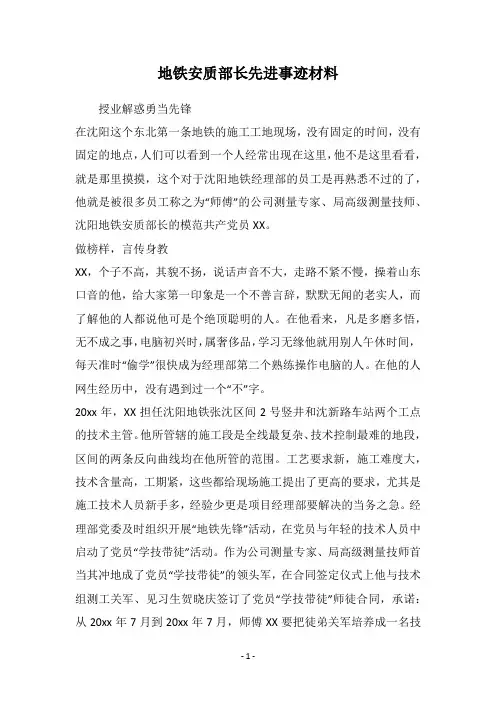 地铁安质部长先进事迹材料

授业解惑勇当先锋

在沈阳这个东北第一条地铁的施工工地现场，没有固定的时间，没有固定的地点，人们可以看到一个人经常出现在这里，他不是这里看看，就是那里摸摸，这个对于沈阳地铁经理部的员工是再熟悉不过的了，他就是被很多员工称之为“师傅”的公司测量专家、局高级测量技师、沈阳地铁安质部长的模范共产党员XX。

做榜样，言传身教

XX，个子不高，其貌不扬，说话声音不大，走路不紧不慢，操着山东口音的他，给大家第一印象是一个不善言辞，默默无闻的老实人，而了解他的人都说他可是个绝顶聪明的人。在他看来，凡是多磨多悟，无不成之事，电脑初兴时，属奢侈品，学习无缘他就用别人午休时间，每天准时“偷学”很快成为经理部第二个熟练操作电脑的人。在他的人网生经历中，没有遇到过一个“不”字。

20xx年，XX担任沈阳地铁张沈区间2号竖井和沈新路车站两个工点的技术主管。他所管辖的施工段是全线最复杂、技术控制最难的地段，区间的两条反向曲线均在他所管的范围。工艺要求新，施工难度大，技术含量高，工期紧，这些都给现场施工提出了更高的要求，尤其是施工技术人员新手多，经验少更是项目经理部要解决的当务之急。经理部党委及时组织开展“地铁先锋”活动，在党员与年轻的技术人员中启动了党员“学技带徒”活动。作为公司测量专家、局高级测量技师首当其冲地成了党员“学技带徒”的领头军，在合同签定仪式上他与技术组测工关军、见习生贺晓庆签订了党员“学技带徒”师徒合同，承诺：从20xx年7月到20xx年7月，师傅XX要把徒弟关军培养成一名技

- 1 -